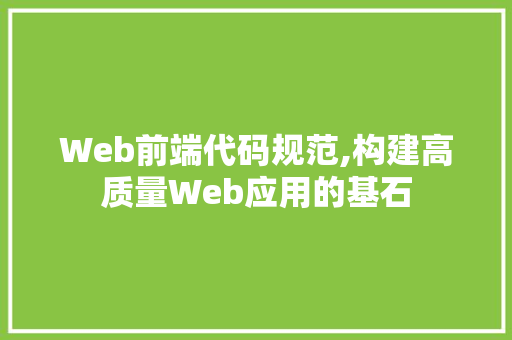 Web前端代码规范,构建高质量Web应用的基石